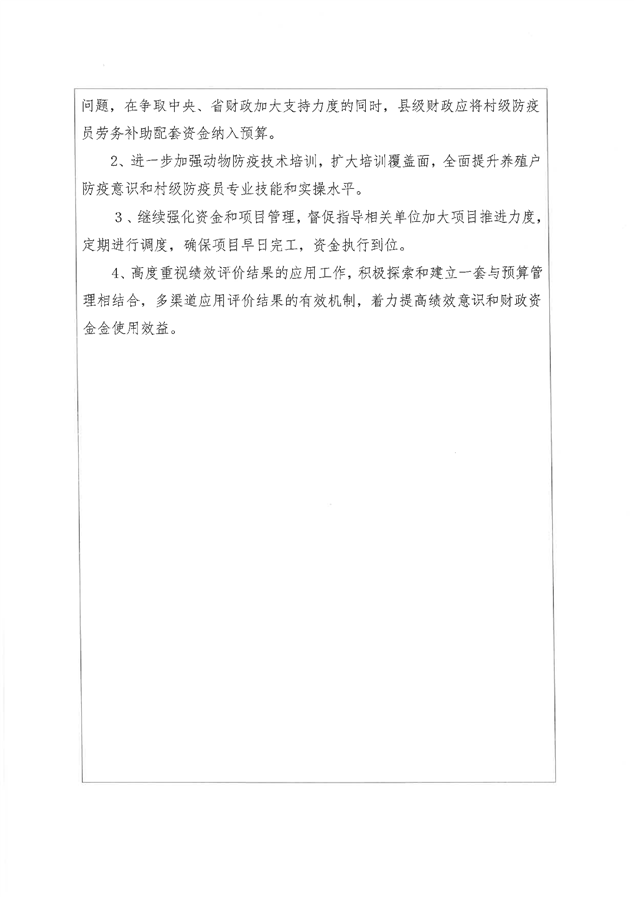 问题，在争取中央、省财政加大支持力度的同时，县级财政应将村级防疫员劳务补助配套资金纳入预算。

2、进一步加强动物防疫技术培训，扩大培训覆盖面，全面提升养殖户防疫意识和村级防疫员专业技能和实操水平。

3、继续强化资金和项目管理，督促指导相关单位加大项目推进力度，定期进行调度，确保项目早日完工，资金执行到位。

4、高度重视绩效评价结果的应用工作，积极探索和建立一套与预算管理相结合，多渠道应用评价结果的有效机制，着力提高绩效意识和财政资金金使用效益。